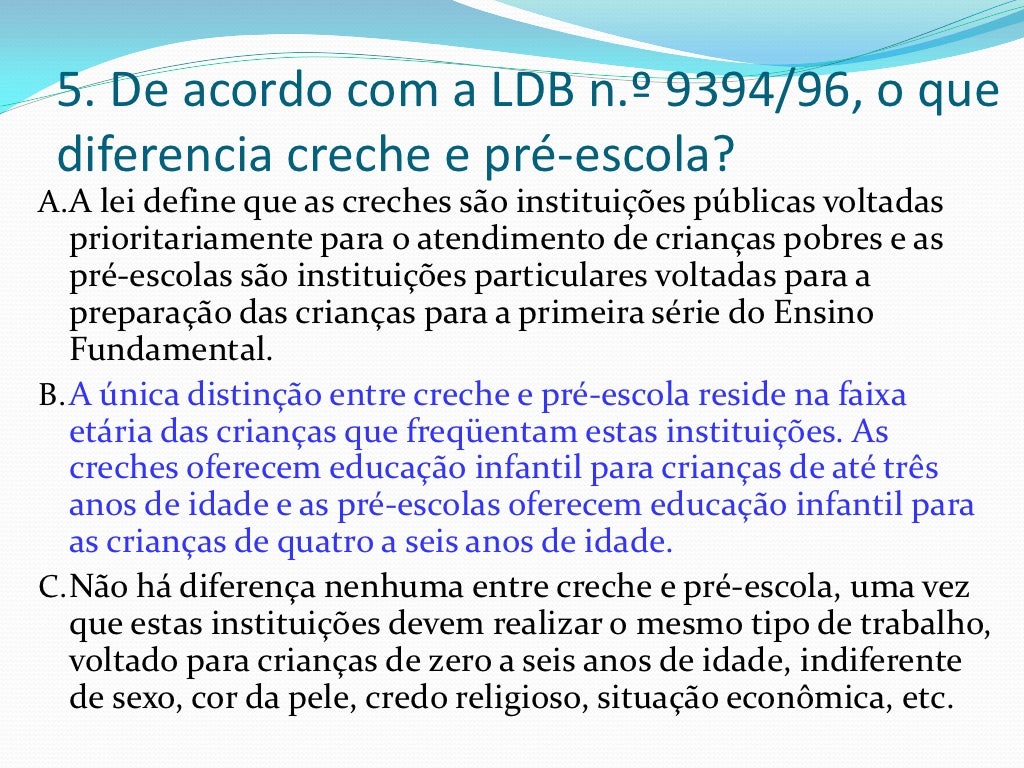 5. De acordo com a LDB n.º 9394/96, o que diferencia creche e pré-escola?

A. A lei define que as creches são instituições públicas voltadas prioritariamente para o atendimento de crianças pobres e as pré-escolas são instituições particulares voltadas para a preparação das crianças para a primeira série do Ensino Fundamental.

B. A única distinção entre creche e pré-escola reside na faixa etária das crianças que freqüentam estas instituições. As creches oferecem educação infantil para crianças de até três anos de idade e as pré-escolas oferecem educação infantil para as crianças de quatro a seis anos de idade.

C. Não há diferença nenhuma entre creche e pré-escola, uma vez que estas instituições devem realizar o mesmo tipo de trabalho, voltado para crianças de zero a seis anos de idade, indiferente de sexo, cor da pele, credo religioso, situação econômica, etc.